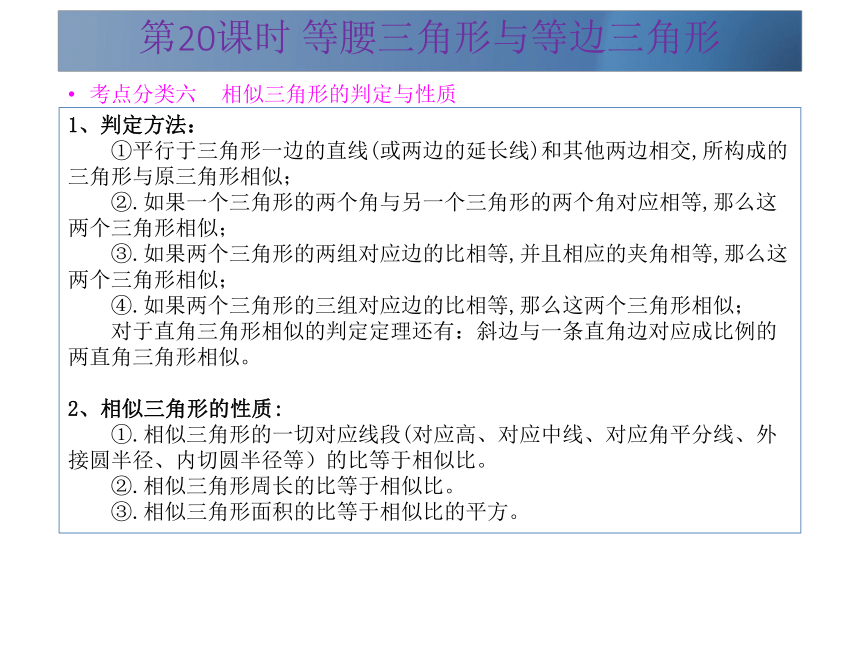 第20课时 等腰三角形与等边三角形

• 考点分类六 相似三角形的判定与性质

1、判定方法：

①平行于三角形一边的直线(或两边的延长线)和其他两边相交,所构成的三角形与原三角形相似；

②.如果一个三角形的两个角与另一个三角形的两个角对应相等,那么这两个三角形相似；

③.如果两个三角形的两组对应边的比相等,并且相应的夹角相等,那么这两个三角形相似；

④.如果两个三角形的三组对应边的比相等,那么这两个三角形相似；

对于直角三角形相似的判定定理还有：斜边与一条直角边对应成比例的两直角三角形相似。

2、相似三角形的性质：

①.相似三角形的一切对应线段(对应高、对应中线、对应角平分线、外接圆半径、内切圆半径等）的比等于相似比。

②.相似三角形周长的比等于相似比。

③.相似三角形面积的比等于相似比的平方。